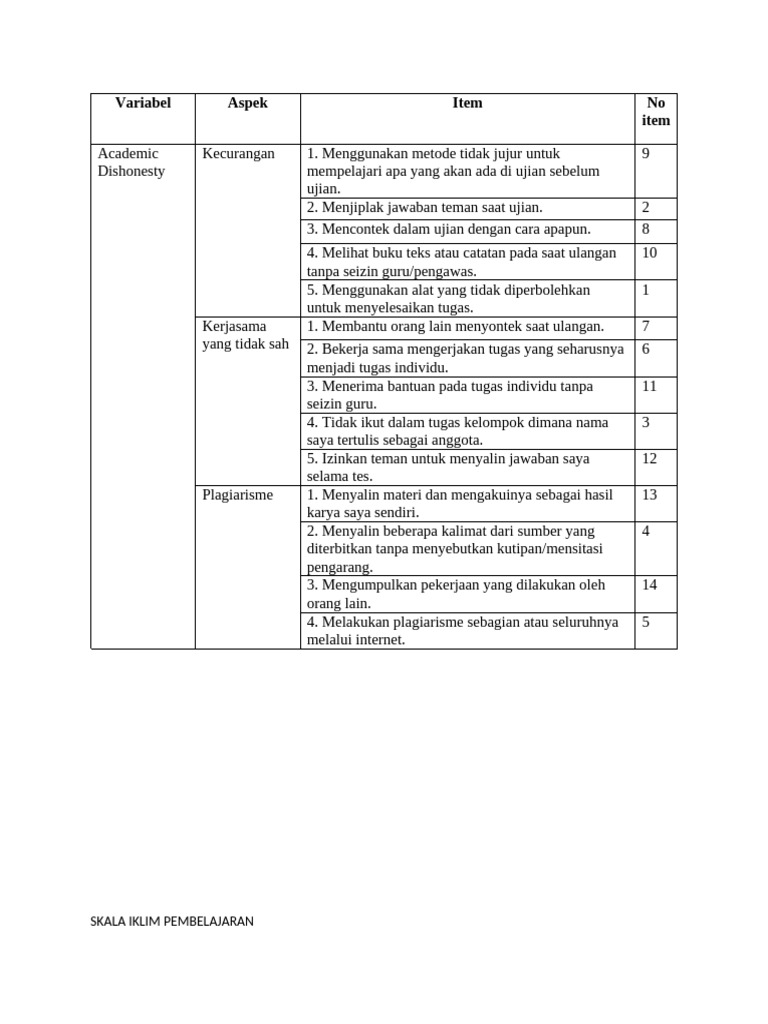 | Variabel | Aspek | Item | No item |
|---|---|---|---|
| Academic Dishonesty | Kecurangan | 1. Menggunakan metode tidak jujur untuk mempelajari apa yang akan ada di ujian sebelum ujian. | 9 |
| | | 2. Menjiplak jawaban teman saat ujian. | 2 |
| | | 3. Mencontek dalam ujian dengan cara apapun. | 8 |
| | | 4. Melihat buku teks atau catatan pada saat ulangan tanpa seizin guru/pengawas. | 10 |
| | | 5. Menggunakan alat yang tidak diperbolehkan untuk menyelesaikan tugas. | 1 |
| | Kerjasama yang tidak sah | 1. Membantu orang lain menyontek saat ulangan. | 7 |
| | | 2. Bekerja sama mengerjakan tugas yang seharusnya menjadi tugas individu. | 6 |
| | | 3. Menerima bantuan pada tugas individu tanpa seizin guru. | 11 |
| | | 4. Tidak ikut dalam tugas kelompok dimana nama saya tertulis sebagai anggota. | 3 |
| | | 5. Izinkan teman untuk menyalin jawaban saya selama tes. | 12 |
| | Plagiarisme | 1. Menyalin materi dan mengakuinya sebagai hasil karya saya sendiri. | 13 |
| | | 2. Menyalin beberapa kalimat dari sumber yang diterbitkan tanpa menyebutkan kutipan/mensitasi pengarang. | 4 |
| | | 3. Mengumpulkan pekerjaan yang dilakukan oleh orang lain. | 14 |
| | | 4. Melakukan plagiarisme sebagian atau seluruhnya melalui internet. | 5 |

SKALA IKLIM PEMBELAJARAN